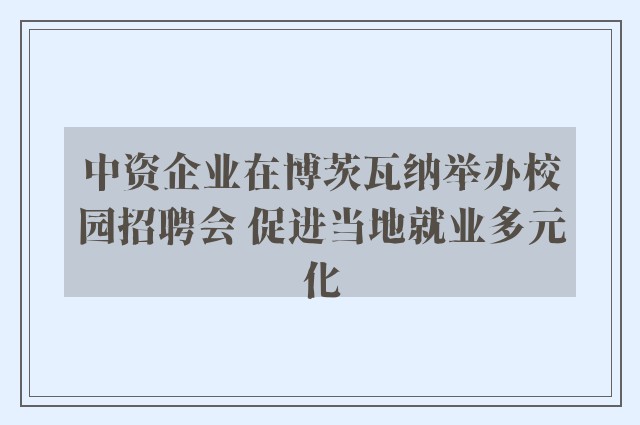 中资企业在博茨瓦纳举办校园招聘会 促进当地就业多元化